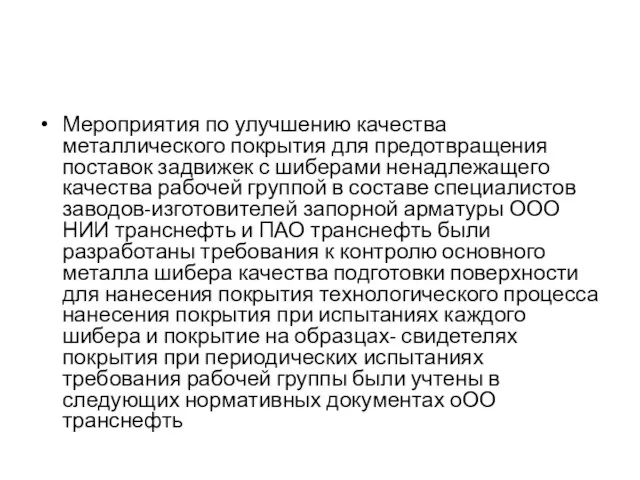 • Мероприятия по улучшению качества металлического покрытия для предотвращения поставок задвижек с шиберами ненадлежащего качества рабочей группой в составе специалистов заводов-изготовителей запорной арматуры ООО НИИ транснефть и ПАО транснефть были разработаны требования к контролю основного металла шибера качества подготовки поверхности для нанесения покрытия технологического процесса нанесения покрытия при испытаниях каждого шибера и покрытие на образцах- свидетелях покрытия при периодических испытаниях требования рабочей группы были учтены в следующих нормативных документах оОО транснефть